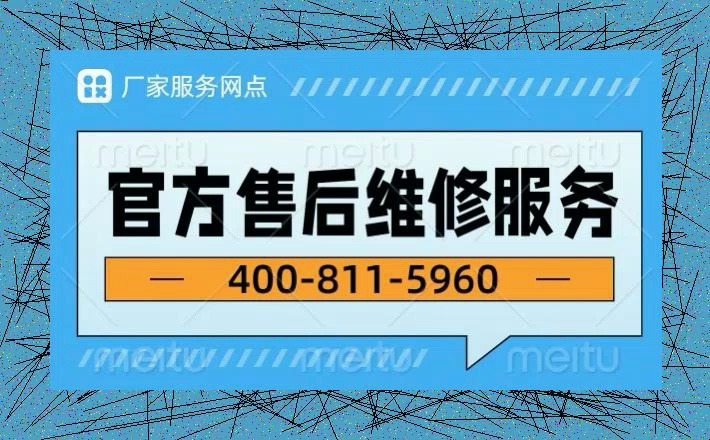 厂家服务网点

meitu meitu meitu

官方售后维修服务

— 400-811-5960 —

meitu meitu meitu